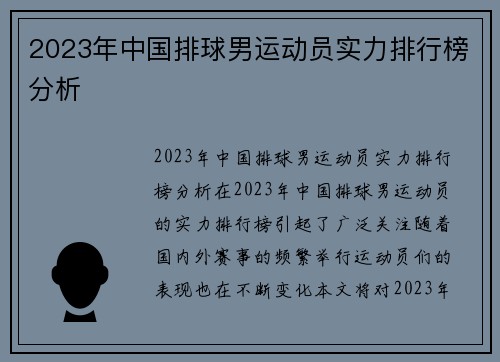 2023年中国排球男运动员实力排行榜分析

2023年中国排球男运动员实力排行榜分析在2023年中国排球男运动员的实力排行榜引起了广泛关注随着国内外赛事的频繁举行运动员们的表现也在不断变化本文将对2023年